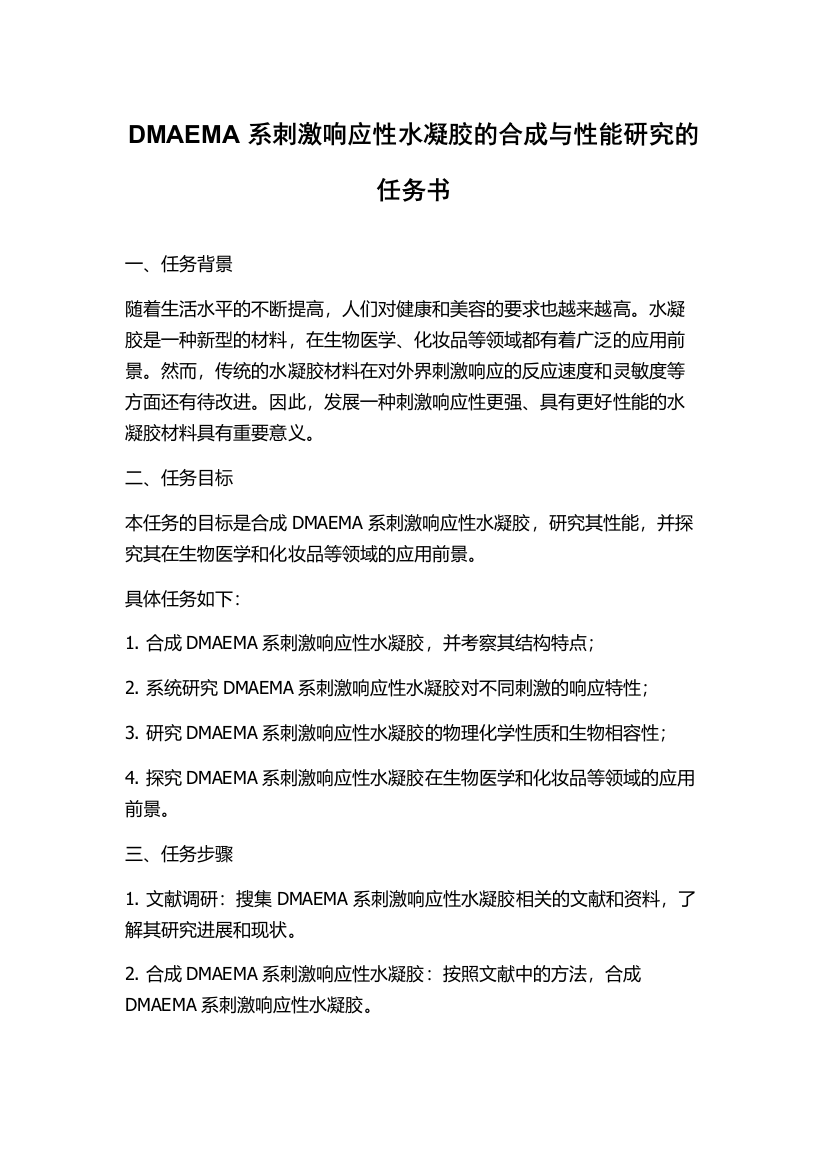 DMAEMA 系刺激响应性水凝胶的合成与性能研究的任务书

一、任务背景

随着生活水平的不断提高，人们对健康和美容的要求也越来越高。水凝胶是一种新型的材料，在生物医学、化妆品等领域都有着广泛的应用前景。然而，传统的水凝胶材料在对外界刺激响应的反应速度和灵敏度等方面还有待改进。因此，发展一种刺激响应性更强、具有更好性能的水凝胶材料具有重要意义。

二、任务目标

本任务的目标是合成 DMAEMA 系刺激响应性水凝胶，研究其性能，并探究其在生物医学和化妆品等领域的应用前景。

具体任务如下：

1. 合成 DMAEMA 系刺激响应性水凝胶，并考察其结构特点；

2. 系统研究 DMAEMA 系刺激响应性水凝胶对不同刺激的响应特性；

3. 研究 DMAEMA 系刺激响应性水凝胶的物理化学性质和生物相容性；

4. 探究 DMAEMA 系刺激响应性水凝胶在生物医学和化妆品等领域的应用前景。

三、任务步骤

1. 文献调研：搜集 DMAEMA 系刺激响应性水凝胶相关的文献和资料，了解其研究进展和现状。

2. 合成 DMAEMA 系刺激响应性水凝胶：按照文献中的方法，合成 DMAEMA 系刺激响应性水凝胶。